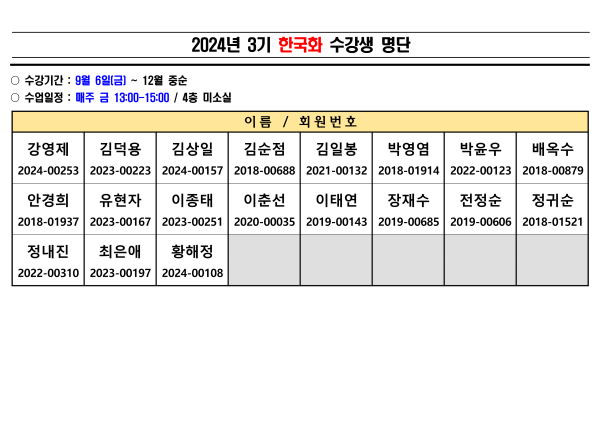 2024년 3기 한국화 수강생 명단

○ 수강기간 : 9월 6일(금) ~ 12월 중순
○ 수업일정 : 매주 금 13:00-15:00 / 4층 미소실

| 이름 / 회원번호 | | | | | | | |
|---|---|---|---|---|---|---|---|
| 강영제 2024-00253 | 김덕용 2023-00223 | 김상일 2024-00157 | 김순점 2018-00688 | 김일봉 2021-00132 | 박영염 2018-01914 | 박윤우 2022-00123 | 배옥수 2018-00879 |
| 안경희 2018-01937 | 유현자 2023-00167 | 이종태 2023-00251 | 이춘선 2020-00035 | 이태연 2019-00143 | 장재수 2019-00685 | 전정순 2019-00606 | 정귀순 2018-01521 |
| 정내진 2022-00310 | 최은애 2023-00197 | 황해정 2024-00108 | | | | | |